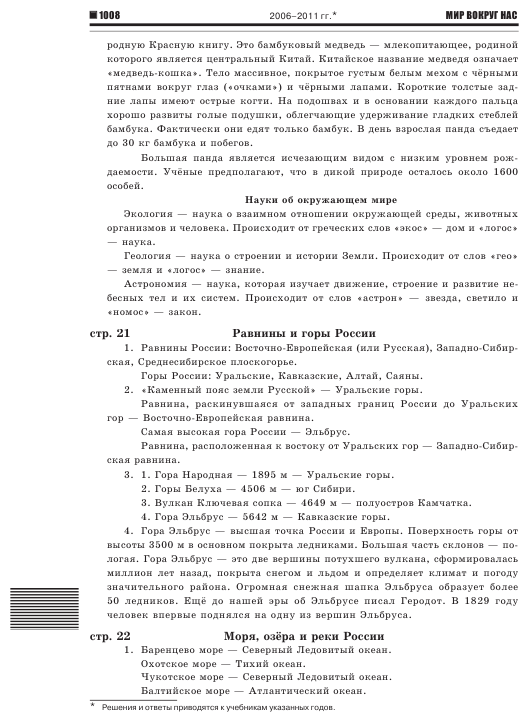 1008 2006–2011 гг.* МИР ВОКРУГ НАС

родную Красную книгу. Это бамбуковый медведь — млекопитающее, родиной которого является центральный Китай. Китайское название медведя означает «медведь-кошка». Тело массивное, покрытое густым белым мехом с чёрными пятнами вокруг глаз («очками») и чёрными лапами. Короткие толстые задние лапы имеют острые когти. На подошвах и в основании каждого пальца хорошо развиты голые подушки, облегчающие удерживание гладких стеблей бамбука. Фактически они едят только бамбук. В день взрослая панда съедает до 30 кг бамбука и побегов.

Большая панда является исчезающим видом с низким уровнем рождаемости. Учёные предполагают, что в дикой природе осталось около 1600 особей.

Науки об окружающем мире

Экология — наука о взаимном отношении окружающей среды, животных организмов и человека. Происходит от греческих слов «экос» — дом и «логос» — наука.

Геология — наука о строении и истории Земли. Происходит от слов «гео» — земля и «логос» — знание.

Астрономия — наука, которая изучает движение, строение и развитие небесных тел и их систем. Происходит от слов «астрон» — звезда, светило и «номос» — закон.

стр. 21 Равнины и горы России

1. Равнины России: Восточно-Европейская (или Русская), Западно-Сибирская, Среднесибирское плоскогорье.

Горы России: Уральские, Кавказские, Алтай, Саяны.

2. «Каменный пояс земли Русской» — Уральские горы.

Равнина, раскинувшаяся от западных границ России до Уральских гор — Восточно-Европейская равнина.

Самая высокая гора России — Эльбрус.

Равнина, расположенная к востоку от Уральских гор — Западно-Сибирская равнина.

3. 1. Гора Народная — 1895 м — Уральские горы.

2. Горы Белуха — 4506 м — юг Сибири.

3. Вулкан Ключевая сопка — 4649 м — полуостров Камчатка.

4. Гора Эльбрус — 5642 м — Кавказские горы.

4. Гора Эльбрус — высшая точка России и Европы. Поверхность горы от высоты 3500 м в основном покрыта ледниками. Большая часть склонов — пологая. Гора Эльбрус — это две вершины потухшего вулкана, сформировалась миллион лет назад, покрыта снегом и льдом и определяет климат и погоду значительного района. Огромная снежная шапка Эльбруса образует более 50 ледников. Ещё до нашей эры об Эльбрусе писал Геродот. В 1829 году человек впервые поднялся на одну из вершин Эльбруса.

стр. 22 Моря, озёра и реки России

1. Баренцево море — Северный Ледовитый океан.

Охотское море — Тихий океан.

Чукотское море — Северный Ледовитый океан.

Балтийское море — Атлантический океан.

* Решения и ответы приводятся к учебникам указанных годов.